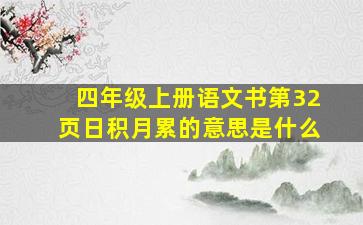 四年级上册语文书第32页日积月累的意思是什么